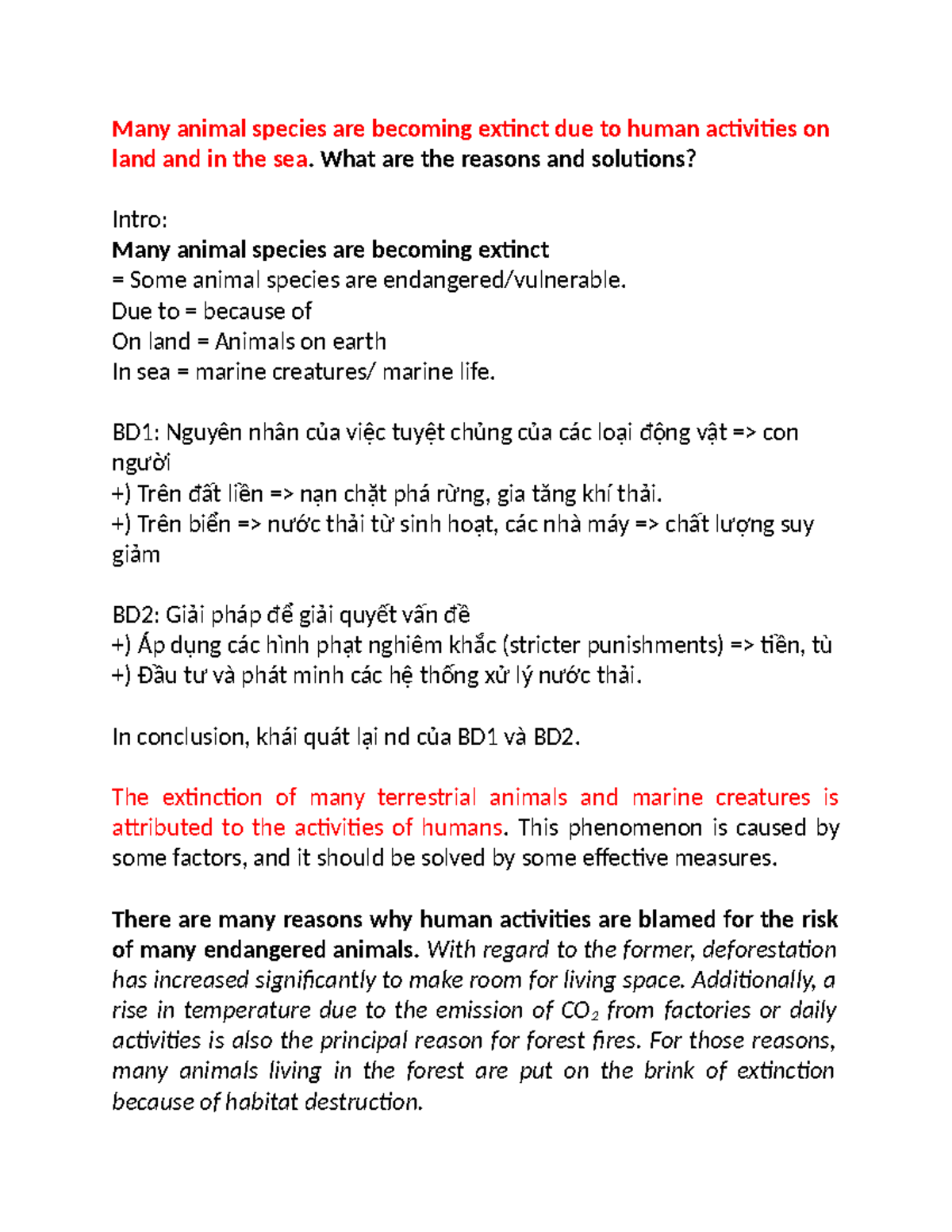 Many animal species are becoming extinct due to human activities on land and in the sea. What are the reasons and solutions?

Intro:
Many animal species are becoming extinct
= Some animal species are endangered/vulnerable.
Due to = because of
On land = Animals on earth
In sea = marine creatures/ marine life.

BD1: Nguyên nhân của việc tuyệt chủng của các loại động vật => con người
+) Trên đất liền => nạn chặt phá rừng, gia tăng khí thải.
+) Trên biển => nước thải từ sinh hoạt, các nhà máy => chất lượng suy giảm

BD2: Giải pháp để giải quyết vấn đề
+) Áp dụng các hình phạt nghiêm khắc (stricter punishments) => tiền, tù
+) Đầu tư và phát minh các hệ thống xử lý nước thải.

In conclusion, khái quát lại nd của BD1 và BD2.

The extinction of many terrestrial animals and marine creatures is attributed to the activities of humans. This phenomenon is caused by some factors, and it should be solved by some effective measures.

There are many reasons why human activities are blamed for the risk of many endangered animals. With regard to the former, deforestation has increased significantly to make room for living space. Additionally, a rise in temperature due to the emission of $CO_2$ from factories or daily activities is also the principal reason for forest fires. For those reasons, many animals living in the forest are put on the brink of extinction because of habitat destruction.